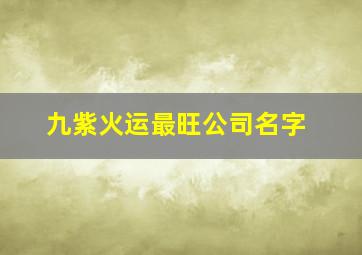 九紫火运最旺公司名字